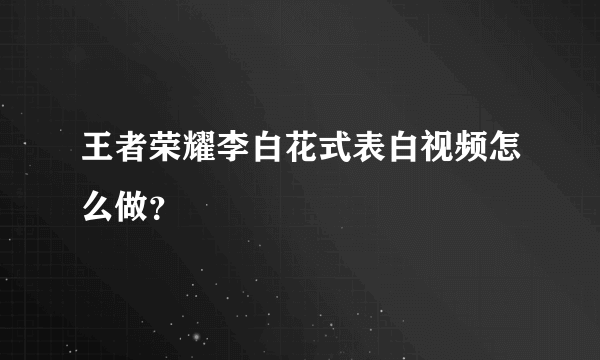 王者荣耀李白花式表白视频怎么做？